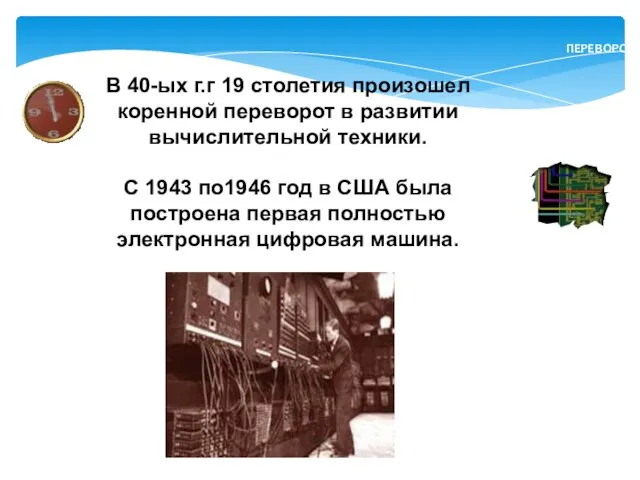 ПЕРЕВОРО

12
9 3
6

В 40-ых г.г 19 столетия произошел коренной переворот в развитии вычислительной техники.

С 1943 по1946 год в США была построена первая полностью электронная цифровая машина.